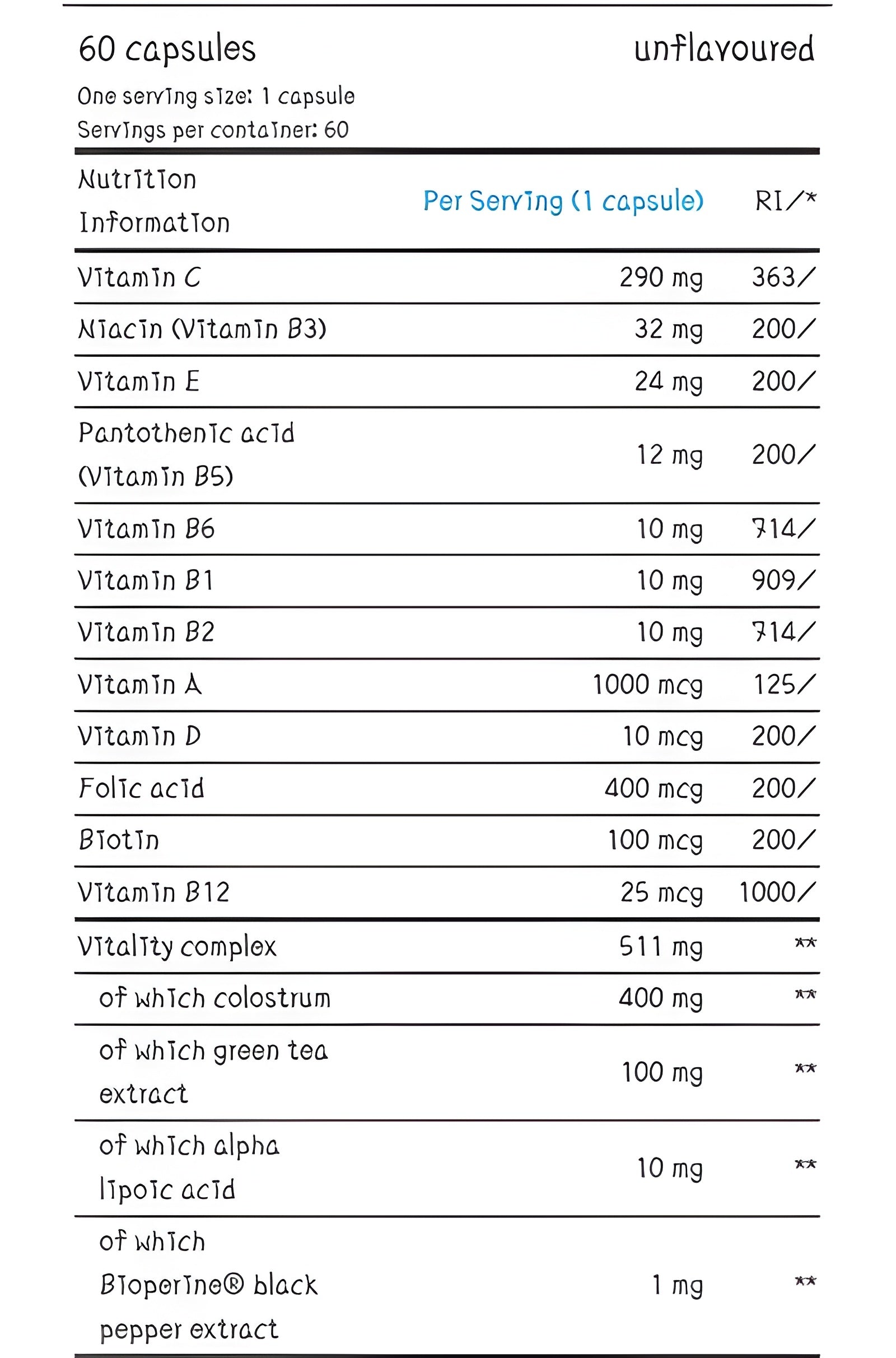 60 capsules unflavoured

One serving size: 1 capsule
Servings per container: 60

| Nutrition Information | Per Serving (1 capsule) | RI/* |
|---|---|---|
| Vitamin C | 290 mg | 363/ |
| Niacin (Vitamin B3) | 32 mg | 200/ |
| Vitamin E | 24 mg | 200/ |
| Pantothenic acid (Vitamin B5) | 12 mg | 200/ |
| Vitamin B6 | 10 mg | 714/ |
| Vitamin B1 | 10 mg | 909/ |
| Vitamin B2 | 10 mg | 714/ |
| Vitamin A | 1000 mcg | 125/ |
| Vitamin D | 10 mcg | 200/ |
| Folic acid | 400 mcg | 200/ |
| Biotin | 100 mcg | 200/ |
| Vitamin B12 | 25 mcg | 1000/ |
| Vitality complex | 511 mg | ** |
| of which colostrum | 400 mg | ** |
| of which green tea extract | 100 mg | ** |
| of which alpha lipoic acid | 10 mg | ** |
| of which Bioperine® black pepper extract | 1 mg | ** |